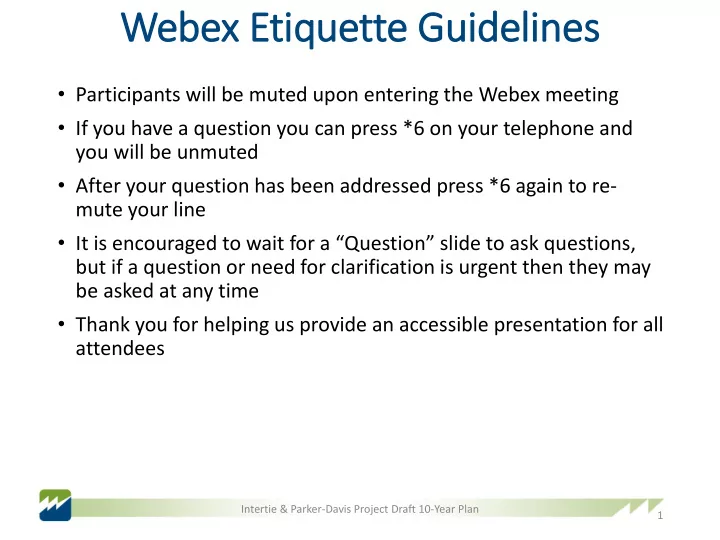 Webex Etiquette Guidelines

• Participants will be muted upon entering the Webex meeting

• If you have a question you can press *6 on your telephone and you will be unmuted

• After your question has been addressed press *6 again to re-mute your line

• It is encouraged to wait for a “Question” slide to ask questions, but if a question or need for clarification is urgent then they may be asked at any time

• Thank you for helping us provide an accessible presentation for all attendees

Intertie & Parker-Davis Project Draft 10-Year Plan

1